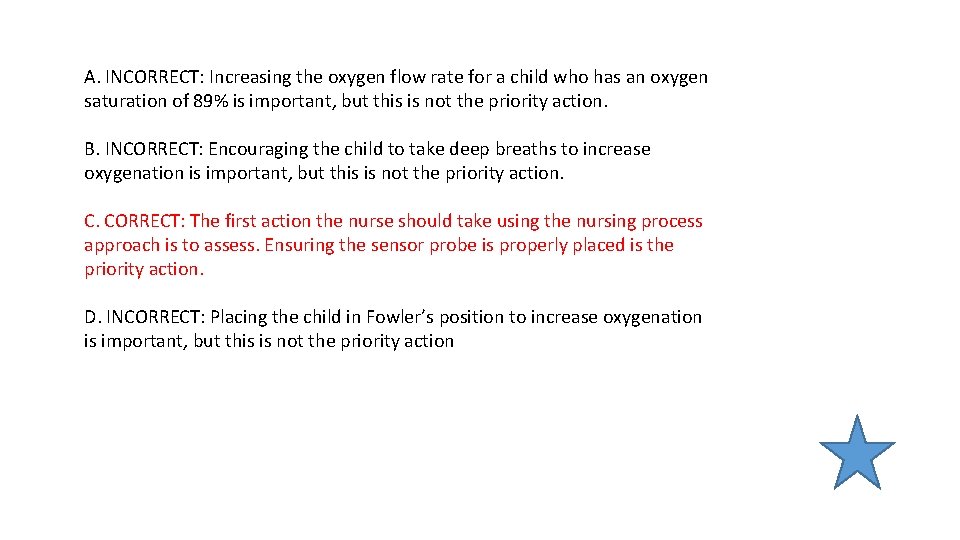 A. INCORRECT: Increasing the oxygen flow rate for a child who has an oxygen saturation of 89% is important, but this is not the priority action.

B. INCORRECT: Encouraging the child to take deep breaths to increase oxygenation is important, but this is not the priority action.

C. CORRECT: The first action the nurse should take using the nursing process approach is to assess. Ensuring the sensor probe is properly placed is the priority action.

D. INCORRECT: Placing the child in Fowler's position to increase oxygenation is important, but this is not the priority action